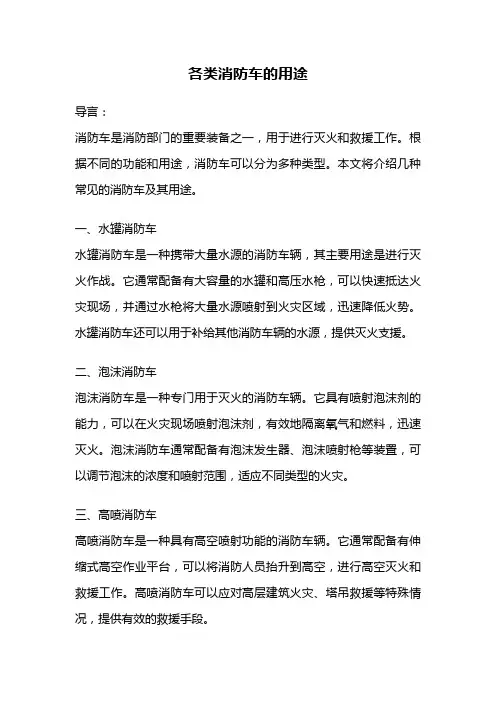 各类消防车的用途

导言：

消防车是消防部门的重要装备之一，用于进行灭火和救援工作。根据不同的功能和用途，消防车可以分为多种类型。本文将介绍几种常见的消防车及其用途。

一、水罐消防车

水罐消防车是一种携带大量水源的消防车辆，其主要用途是进行灭火作战。它通常配备有大容量的水罐和高压水枪，可以快速抵达火灾现场，并通过水枪将大量水源喷射到火灾区域，迅速降低火势。水罐消防车还可以用于补给其他消防车辆的水源，提供灭火支援。

二、泡沫消防车

泡沫消防车是一种专门用于灭火的消防车辆。它具有喷射泡沫剂的能力，可以在火灾现场喷射泡沫剂，有效地隔离氧气和燃料，迅速灭火。泡沫消防车通常配备有泡沫发生器、泡沫喷射枪等装置，可以调节泡沫的浓度和喷射范围，适应不同类型的火灾。

三、高喷消防车

高喷消防车是一种具有高空喷射功能的消防车辆。它通常配备有伸缩式高空作业平台，可以将消防人员抬升到高空，进行高空灭火和救援工作。高喷消防车可以应对高层建筑火灾、塔吊救援等特殊情况，提供有效的救援手段。